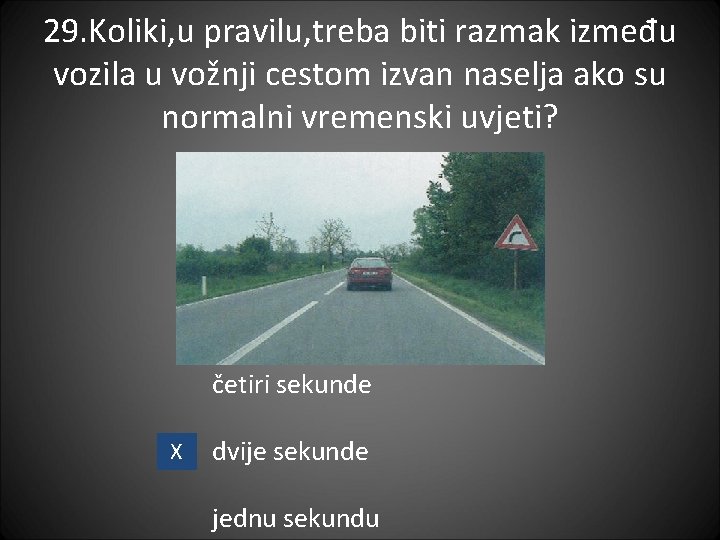 29.Koliki,u pravilu,treba biti razmak između vozila u vožnji cestom izvan naselja ako su normalni vremenski uvjeti?

četiri sekunde

X dvije sekunde

jednu sekundu